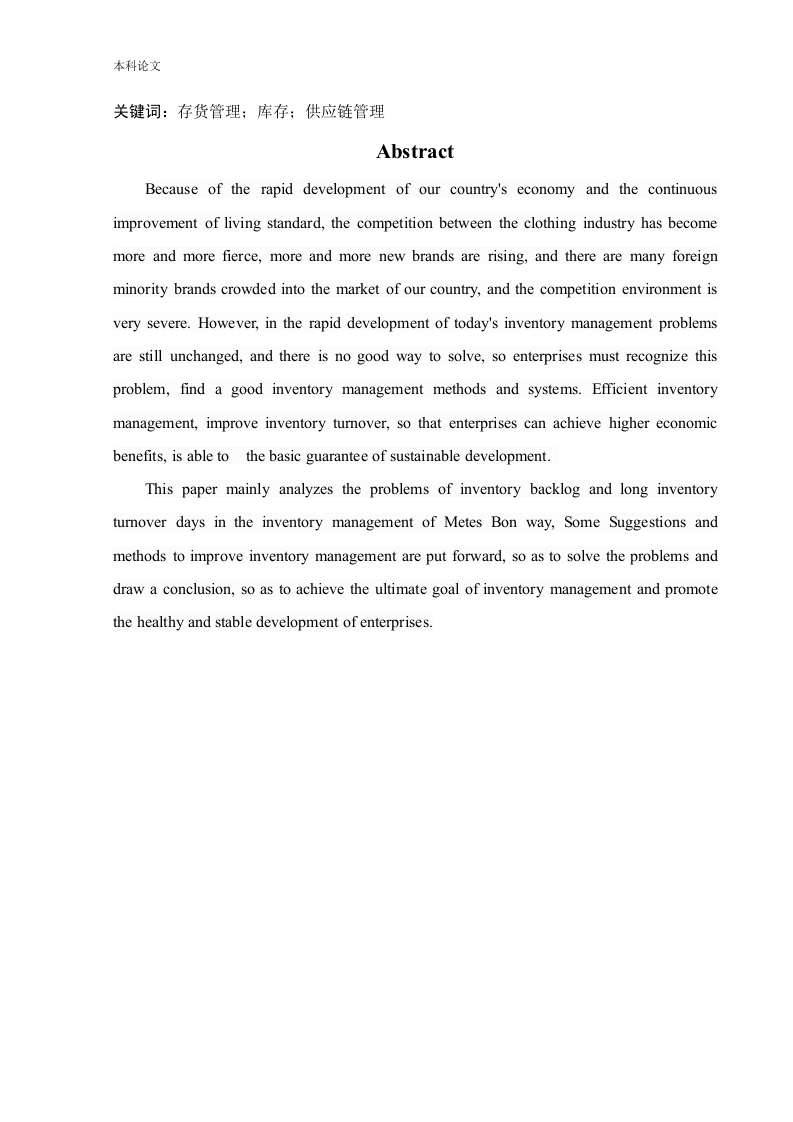 本科论文

关键词：存货管理；库存；供应链管理

Abstract

Because of the rapid development of our country's economy and the continuous improvement of living standard, the competition between the clothing industry has become more and more fierce, more and more new brands are rising, and there are many foreign minority brands crowded into the market of our country, and the competition environment is very severe. However, in the rapid development of today's inventory management problems are still unchanged, and there is no good way to solve, so enterprises must recognize this problem, find a good inventory management methods and systems. Efficient inventory management, improve inventory turnover, so that enterprises can achieve higher economic benefits, is able to the basic guarantee of sustainable development.

This paper mainly analyzes the problems of inventory backlog and long inventory turnover days in the inventory management of Metes Bon way, Some Suggestions and methods to improve inventory management are put forward, so as to solve the problems and draw a conclusion, so as to achieve the ultimate goal of inventory management and promote the healthy and stable development of enterprises.